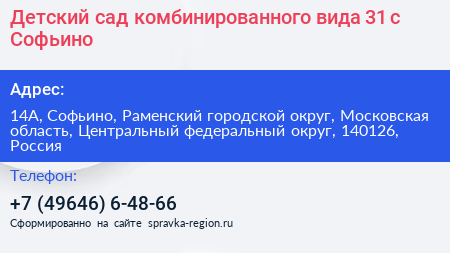 Детский сад комбинированного вида 31 с Софьино

Адрес:

14А, Софьино, Раменский городской округ, Московская область, Центральный федеральный округ, 140126, Россия

Телефон:

+7 (49646) 6-48-66

Сформированно на сайте spravka-region.ru